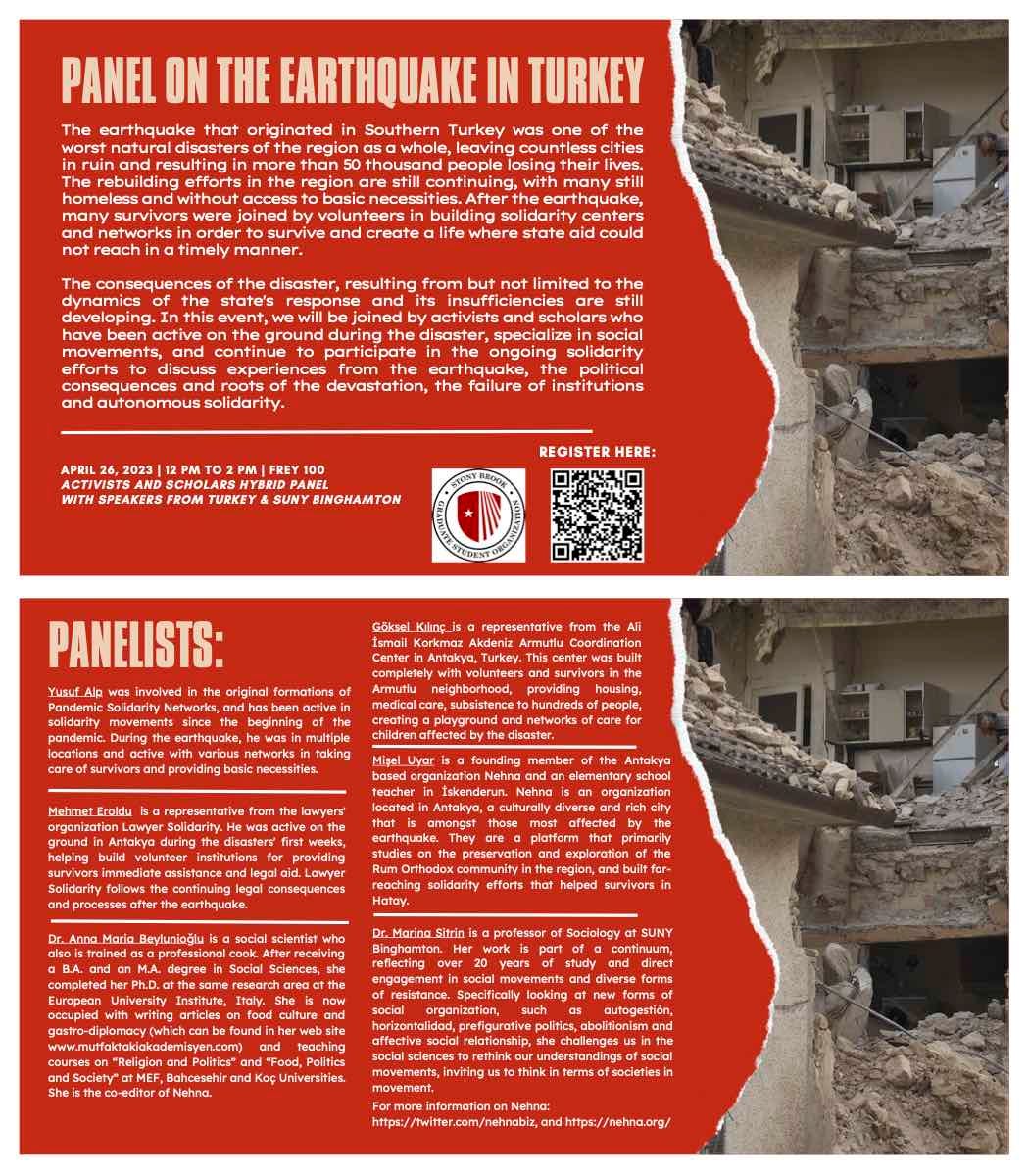 PANEL ON THE EARTHQUAKE IN TURKEY

The earthquake that originated in Southern Turkey was one of the worst natural disasters of the region as a whole, leaving countless cities in ruin and resulting in more than 50 thousand people losing their lives. The rebuilding efforts in the region are still continuing, with many still homeless and without access to basic necessities. After the earthquake, many survivors were joined by volunteers in building solidarity centers and networks in order to survive and create a life where state aid could not reach in a timely manner.

The consequences of the disaster, resulting from but not limited to the dynamics of the state's response and its insufficiencies are still developing. In this event, we will be joined by activists and scholars who have been active on the ground during the disaster, specialize in social movements, and continue to participate in the ongoing solidarity efforts to discuss experiences from the earthquake, the political consequences and roots of the devastation, the failure of institutions and autonomous solidarity.

APRIL 26, 2023 | 12 PM TO 2 PM | FREY 100
ACTIVISTS AND SCHOLARS HYBRID PANEL WITH SPEAKERS FROM TURKEY & SUNY BINGHAMTON

STONY BROOK GRADUATE STUDENT ORGANIZATION

REGISTER HERE:

PANELISTS:

Yusuf Alp was involved in the original formations of Pandemic Solidarity Networks, and has been active in solidarity movements since the beginning of the pandemic. During the earthquake, he was in multiple locations and active with various networks in taking care of survivors and providing basic necessities.

Mehmet Eroldu is a representative from the lawyers' organization Lawyer Solidarity. He was active on the ground in Antakya during the disasters' first weeks, helping build volunteer institutions for providing survivors immediate assistance and legal aid. Lawyer Solidarity follows the continuing legal consequences and processes after the earthquake.

Dr. Anna Maria Beylunioğlu is a social scientist who also is trained as a professional cook. After receiving a B.A. and an M.A. degree in Social Sciences, she completed her Ph.D. at the same research area at the European University Institute, Italy. She is now occupied with writing articles on food culture and gastro-diplomacy (which can be found in her web site www.mutfaktakiakademisyen.com) and teaching courses on "Religion and Politics" and "Food, Politics and Society" at MEF, Bahcesehir and Koç Universities. She is the co-editor of Nehna.

Göksel Kılınç is a representative from the Ali İsmail Korkmaz Akdeniz Armutlu Coordination Center in Antakya, Turkey. This center was built completely with volunteers and survivors in the Armutlu neighborhood, providing housing, medical care, subsistence to hundreds of people, creating a playground and networks of care for children affected by the disaster.

Mişel Uyar is a founding member of the Antakya based organization Nehna and an elementary school teacher in İskenderun. Nehna is an organization located in Antakya, a culturally diverse and rich city that is amongst those most affected by the earthquake. They are a platform that primarily studies on the preservation and exploration of the Rum Orthodox community in the region, and built far-reaching solidarity efforts that helped survivors in Hatay.

Dr. Marina Sitrin is a professor of Sociology at SUNY Binghamton. Her work is part of a continuum, reflecting over 20 years of study and direct engagement in social movements and diverse forms of resistance. Specifically looking at new forms of social organization, such as autogestión, horizontalidad, prefigurative politics, abolitionism and affective social relationship, she challenges us in the social sciences to rethink our understandings of social movements, inviting us to think in terms of societies in movement.

For more information on Nehna:
https://twitter.com/nehnabiz, and https://nehna.org/